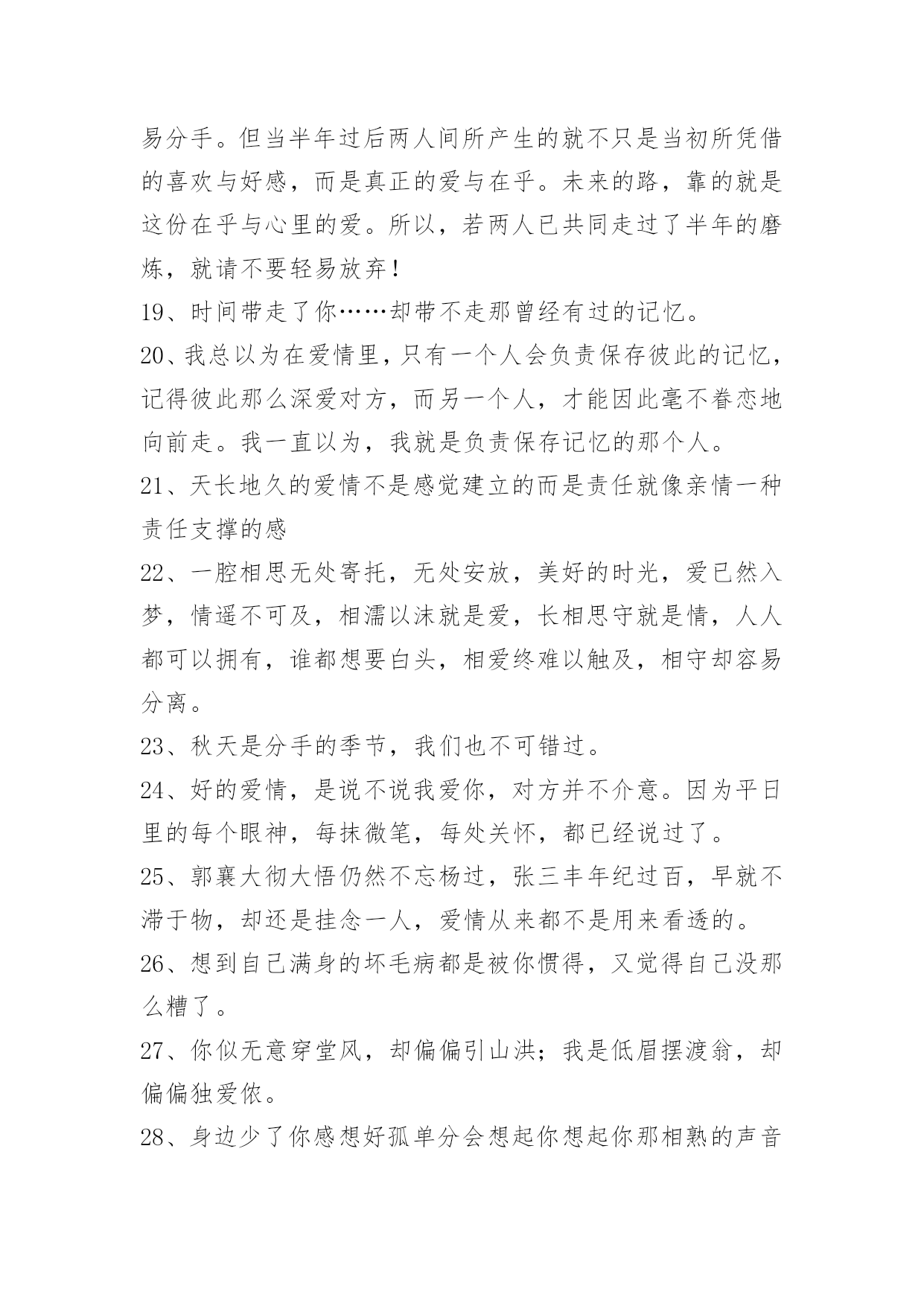 易分手。但当半年过后两人间所产生的就不只是当初所凭借的喜欢与好感，而是真正的爱与在乎。未来的路，靠的就是这份在乎与心里的爱。所以，若两人已共同走过了半年的磨炼，就请不要轻易放弃！

19、时间带走了你……却带不走那曾经有过的记忆。

20、我总以为在爱情里，只有一个人会负责保存彼此的记忆，记得彼此那么深爱对方，而另一个人，才能因此毫不眷恋地向前走。我一直以为，我就是负责保存记忆的那个人。

21、天长地久的爱情不是感觉建立的而是责任就像亲情一种责任支撑的感

22、一腔相思无处寄托，无处安放，美好的时光，爱已然入梦，情遥不可及，相濡以沫就是爱，长相思守就是情，人人都可以拥有，谁都想要白头，相爱终难以触及，相守却容易分离。

23、秋天是分手的季节，我们也不可错过。

24、好的爱情，是说不说我爱你，对方并不介意。因为平日里的每个眼神，每抹微笔，每处关怀，都已经说过了。

25、郭襄大彻大悟仍然不忘杨过，张三丰年纪过百，早就不滞于物，却还是挂念一人，爱情从来都不是用来看透的。

26、想到自己满身的坏毛病都是被你惯得，又觉得自己没那么糟了。

27、你似无意穿堂风，却偏偏引山洪；我是低眉摆渡翁，却偏偏独爱侬。

28、身边少了你感想好孤单分会想起你想起你那相熟的声音